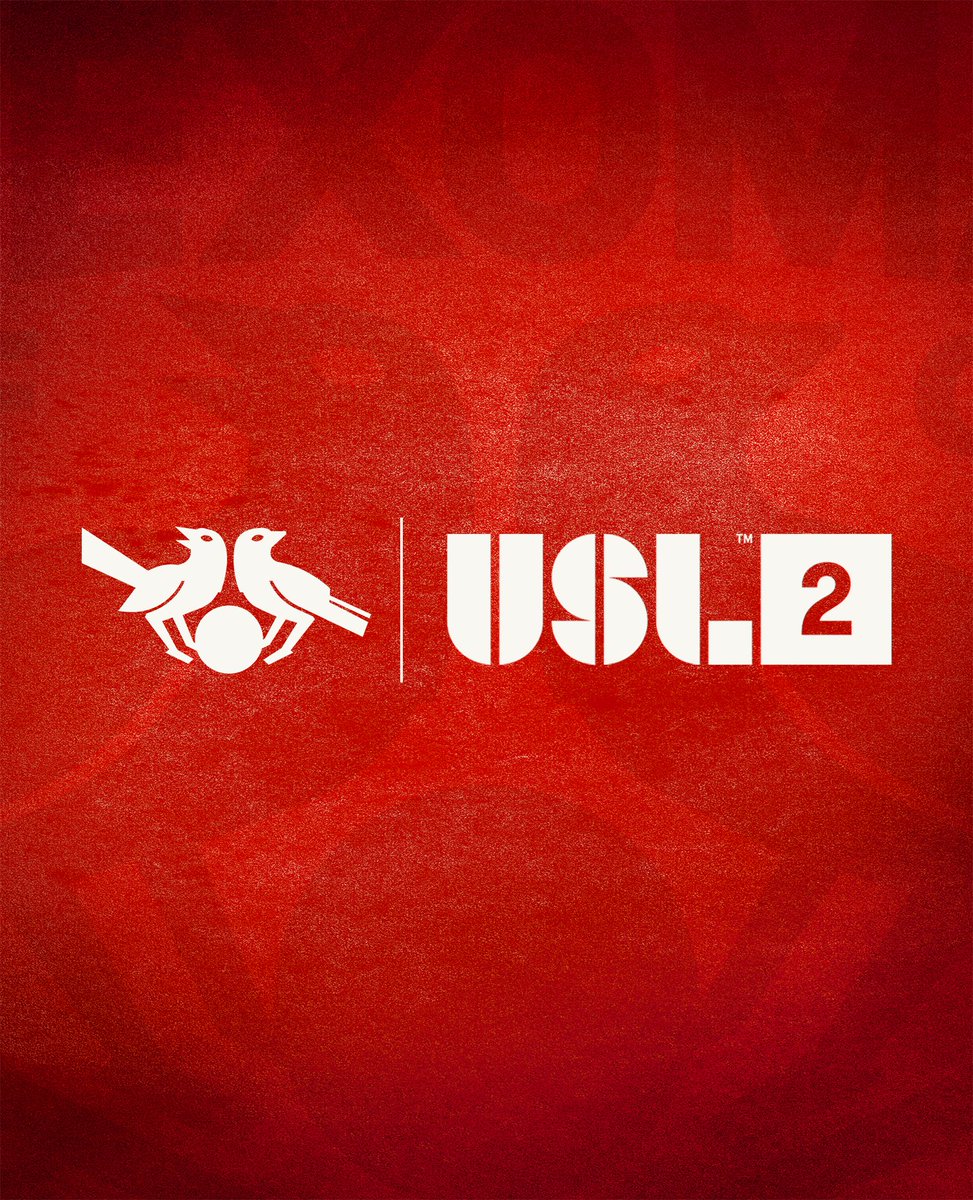 USL™ 2